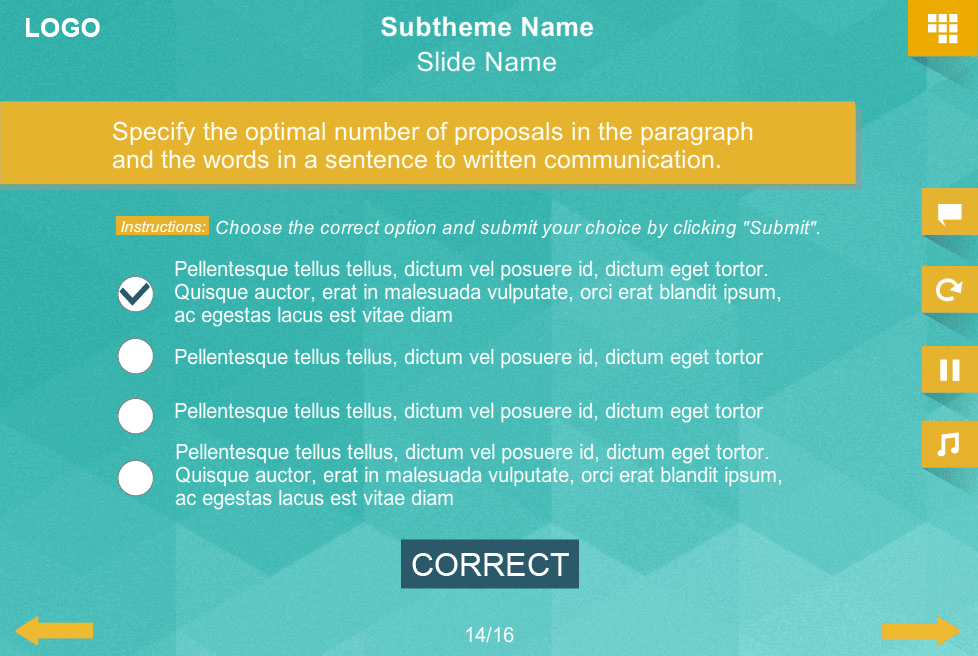 LOGO

Subtheme Name
Slide Name

Specify the optimal number of proposals in the paragraph and the words in a sentence to written communication.

Instructions: Choose the correct option and submit your choice by clicking "Submit".

Pellentesque tellus tellus, dictum vel posuere id, dictum eget tortor. Quisque auctor, erat in malesuada vulputate, orci erat blandit ipsum, ac egestas lacus est vitae diam

Pellentesque tellus tellus, dictum vel posuere id, dictum eget tortor

Pellentesque tellus tellus, dictum vel posuere id, dictum eget tortor

Pellentesque tellus tellus, dictum vel posuere id, dictum eget tortor. Quisque auctor, erat in malesuada vulputate, orci erat blandit ipsum, ac egestas lacus est vitae diam

CORRECT

14/16